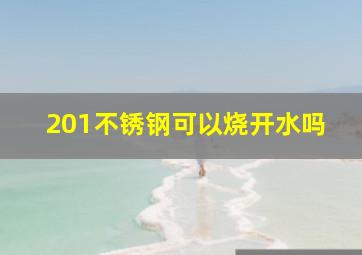 201不锈钢可以烧开水吗